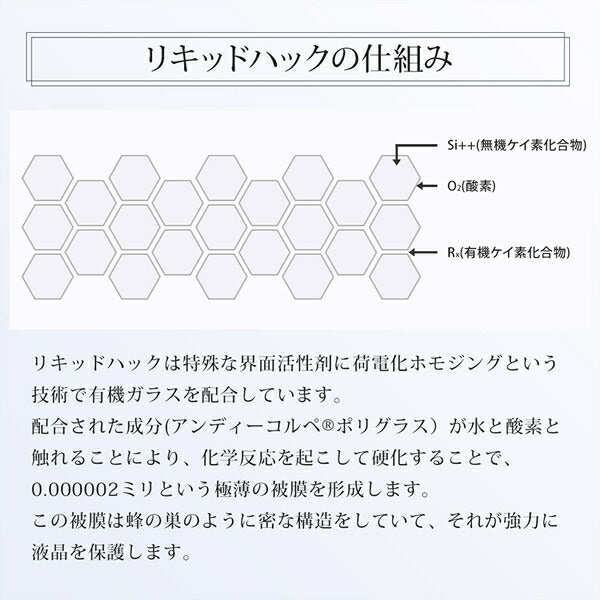 リキッドハックの仕組み

Si++(無機ケイ素化合物)

$O_2$(酸素)

$R_x$(有機ケイ素化合物)

リキッドハックは特殊な界面活性剤に荷電化ホモジングという技術で有機ガラスを配合しています。
配合された成分(アンディーコルペ®ポリグラス）が水と酸素と触れることにより、化学反応を起こして硬化することで、0.000002ミリという極薄の被膜を形成します。
この被膜は蜂の巣のように密な構造をしていて、それが強力に液晶を保護します。